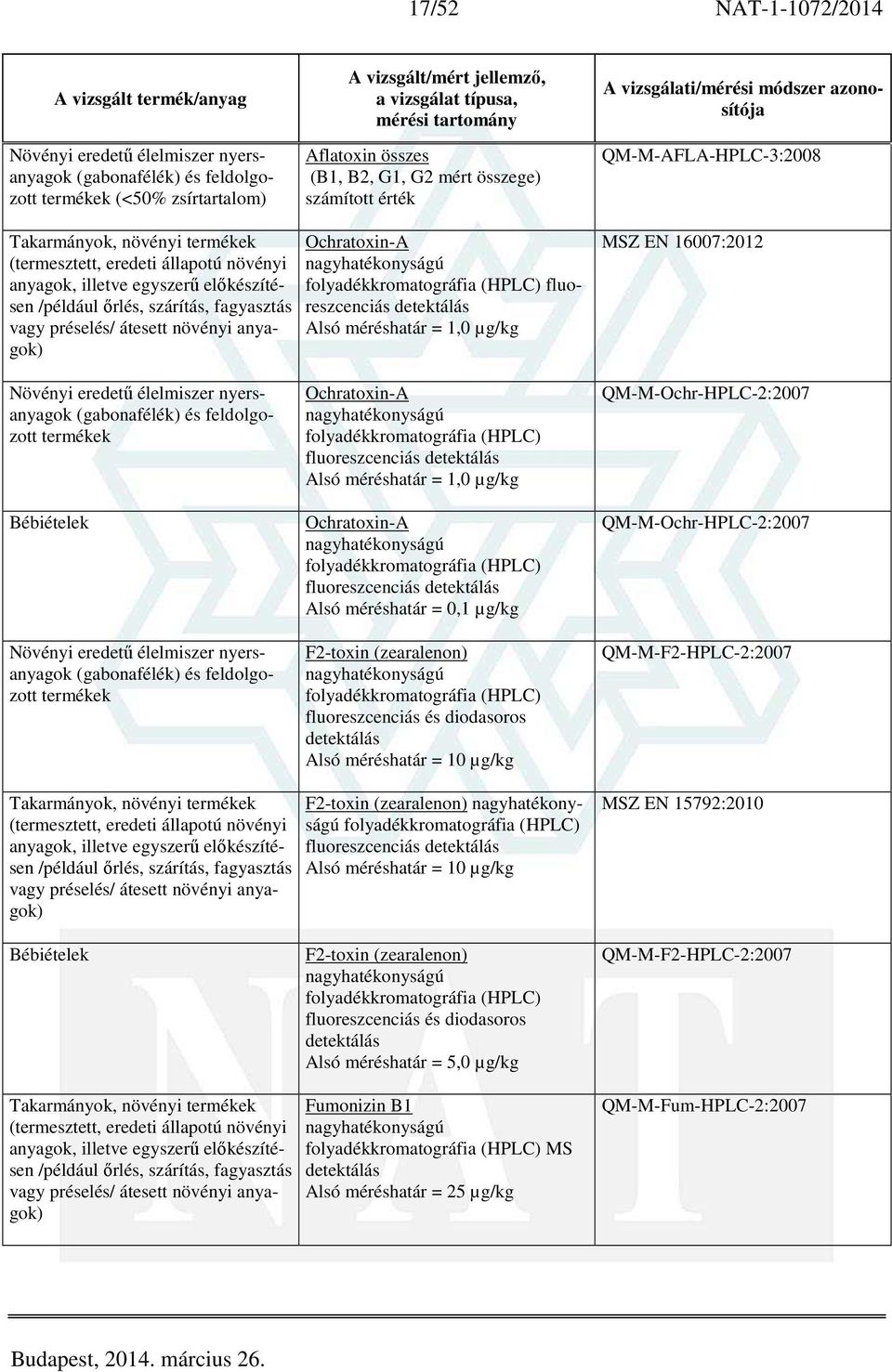 17/52 NAT-1-1072/2014

| A vizsgált termék/anyag | A vizsgált/mért jellemző, a vizsgálat típusa, mérési tartomány | A vizsgálati/mérési módszer azonosítója |
|---|---|---|
| Növényi eredetű élelmiszer nyersanyagok (gabonafélék) és feldolgozott termékek (<50% zsírtartalom) | Aflatoxin összes (B1, B2, G1, G2 mért összege) számított érték | QM-M-AFLA-HPLC-3:2008 |
| Takarmányok, növényi termékek (termesztett, eredeti állapotú növényi anyagok, illetve egyszerű előkészítésen /például őrlés, szárítás, fagyasztás vagy préselés/ átesett növényi anyagok) | Ochratoxin-A nagyhatékonyságú folyadékkromatográfia (HPLC) fluoreszcenciás detektálás Alsó méréshatár = 1,0 µg/kg | MSZ EN 16007:2012 |
| Növényi eredetű élelmiszer nyersanyagok (gabonafélék) és feldolgozott termékek | Ochratoxin-A nagyhatékonyságú folyadékkromatográfia (HPLC) fluoreszcenciás detektálás Alsó méréshatár = 1,0 µg/kg | QM-M-Ochr-HPLC-2:2007 |
| Bébiételek | Ochratoxin-A nagyhatékonyságú folyadékkromatográfia (HPLC) fluoreszcenciás detektálás Alsó méréshatár = 0,1 µg/kg | QM-M-Ochr-HPLC-2:2007 |
| Növényi eredetű élelmiszer nyersanyagok (gabonafélék) és feldolgozott termékek | F2-toxin (zearalenon) nagyhatékonyságú folyadékkromatográfia (HPLC) fluoreszcenciás és diodasoros detektálás Alsó méréshatár = 10 µg/kg | QM-M-F2-HPLC-2:2007 |
| Takarmányok, növényi termékek (termesztett, eredeti állapotú növényi anyagok, illetve egyszerű előkészítésen /például őrlés, szárítás, fagyasztás vagy préselés/ átesett növényi anyagok) | F2-toxin (zearalenon) nagyhatékonyságú folyadékkromatográfia (HPLC) fluoreszcenciás detektálás Alsó méréshatár = 10 µg/kg | MSZ EN 15792:2010 |
| Bébiételek | F2-toxin (zearalenon) nagyhatékonyságú folyadékkromatográfia (HPLC) fluoreszcenciás és diodasoros detektálás Alsó méréshatár = 5,0 µg/kg | QM-M-F2-HPLC-2:2007 |
| Takarmányok, növényi termékek (termesztett, eredeti állapotú növényi anyagok, illetve egyszerű előkészítésen /például őrlés, szárítás, fagyasztás vagy préselés/ átesett növényi anyagok) | Fumonizin B1 nagyhatékonyságú folyadékkromatográfia (HPLC) MS detektálás Alsó méréshatár = 25 µg/kg | QM-M-Fum-HPLC-2:2007 |

Budapest, 2014. március 26.